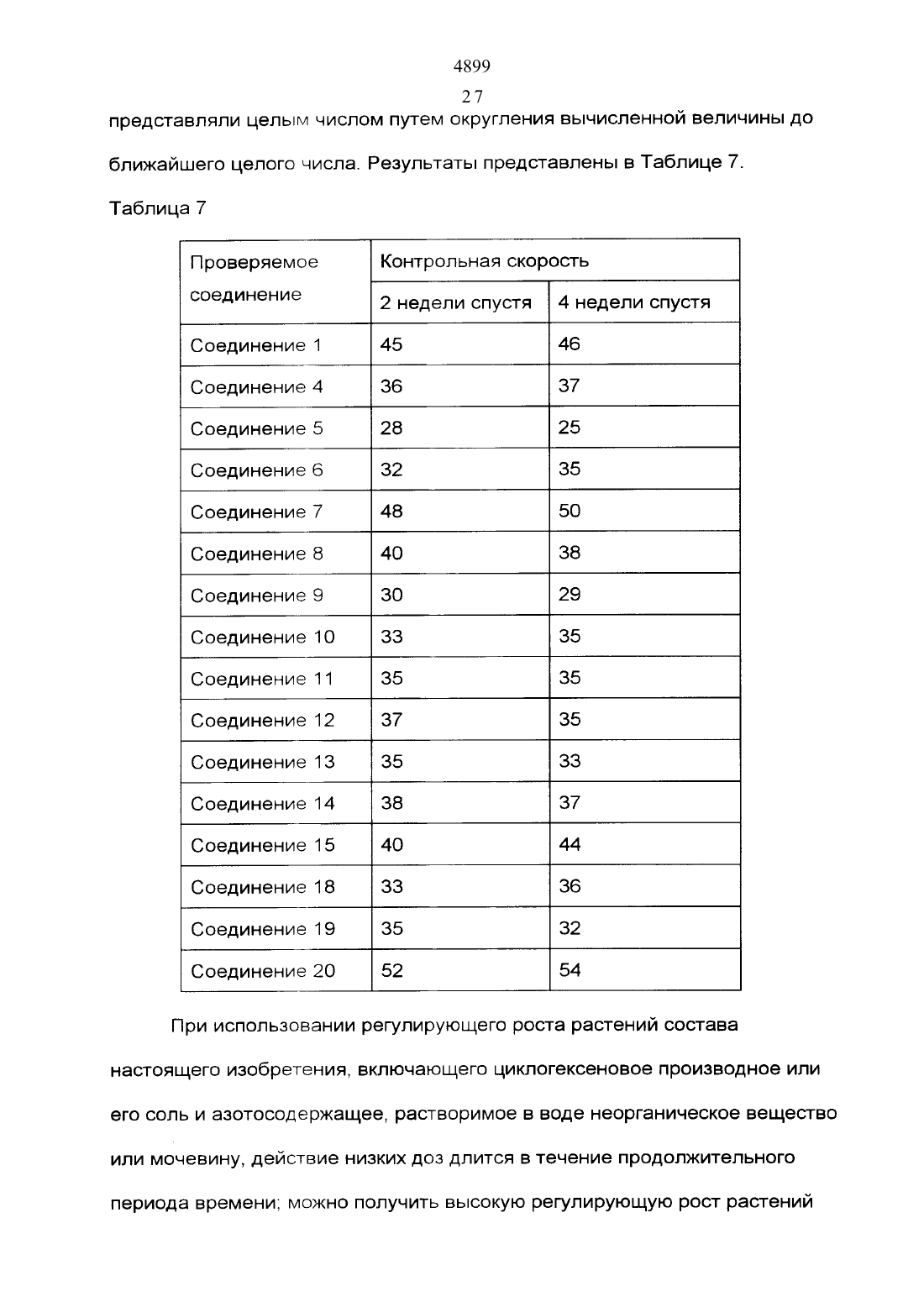 4899

27

представляли целым числом путем округления вычисленной величины до ближайшего целого числа. Результаты представлены в Таблице 7.

Таблица 7

| Проверяемое соединение | Контрольная скорость | |
|---|---|---|
| | 2 недели спустя | 4 недели спустя |
| Соединение 1 | 45 | 46 |
| Соединение 4 | 36 | 37 |
| Соединение 5 | 28 | 25 |
| Соединение 6 | 32 | 35 |
| Соединение 7 | 48 | 50 |
| Соединение 8 | 40 | 38 |
| Соединение 9 | 30 | 29 |
| Соединение 10 | 33 | 35 |
| Соединение 11 | 35 | 35 |
| Соединение 12 | 37 | 35 |
| Соединение 13 | 35 | 33 |
| Соединение 14 | 38 | 37 |
| Соединение 15 | 40 | 44 |
| Соединение 18 | 33 | 36 |
| Соединение 19 | 35 | 32 |
| Соединение 20 | 52 | 54 |

При использовании регулирующего роста растений состава настоящего изобретения, включающего циклогексеновое производное или его соль и азотосодержащее, растворимое в воде неорганическое вещество или мочевину, действие низких доз длится в течение продолжительного периода времени; можно получить высокую регулирующую рост растений